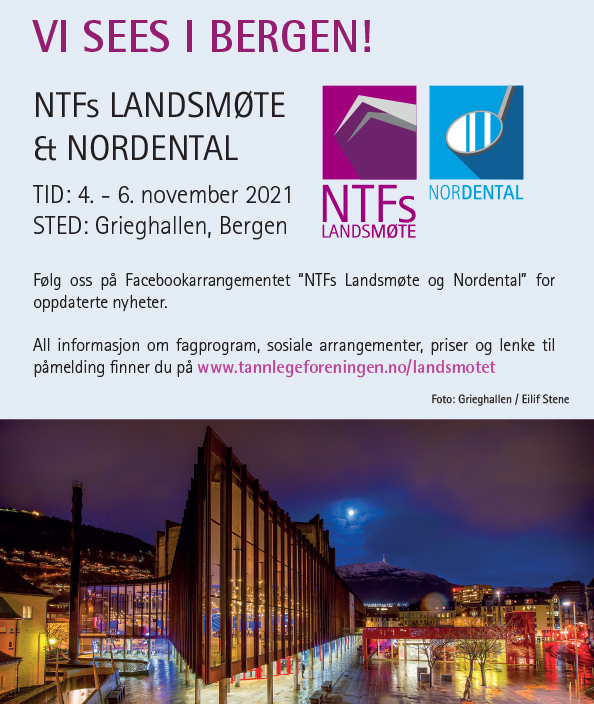 VI SEES I BERGEN!

NTFs LANDSMØTE & NORDENTAL

TID: 4. - 6. november 2021
STED: Grieghallen, Bergen

NTFs LANDSMØTE

NORDENTAL

Følg oss på Facebookarrangementet "NTFs Landsmøte og Nordental" for oppdaterte nyheter.

All informasjon om fagprogram, sosiale arrangementer, priser og lenke til påmelding finner du på www.tannlegeforeningen.no/landsmotet

Foto: Grieghallen / Eilif Stene